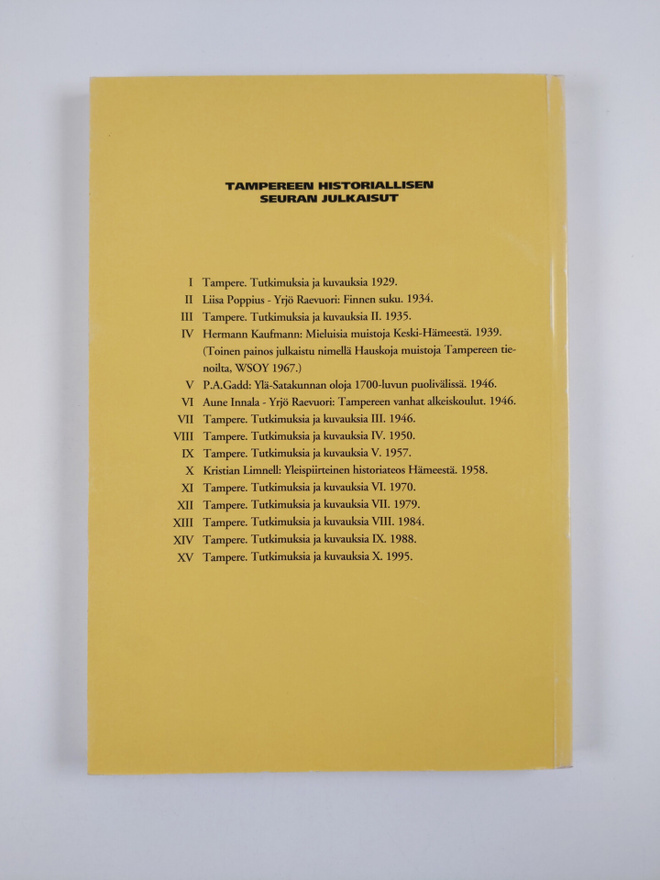 TAMPEREEN HISTORIALLISEN SEURAN JULKAISUT

I Tampere. Tutkimuksia ja kuvauksia 1929.
II Liisa Poppius - Yrjö Raevuori: Finnen suku. 1934.
III Tampere. Tutkimuksia ja kuvauksia II. 1935.
IV Hermann Kaufmann: Mieluisia muistoja Keski-Hämeestä. 1939. (Toinen painos julkaistu nimellä Hauskoja muistoja Tampereen tienoilta, WSOY 1967.)
V P.A.Gadd: Ylä-Satakunnan oloja 1700-luvun puolivälissä. 1946.
VI Aune Innala - Yrjö Raevuori: Tampereen vanhat alkeiskoulut. 1946.
VII Tampere. Tutkimuksia ja kuvauksia III. 1946.
VIII Tampere. Tutkimuksia ja kuvauksia IV. 1950.
IX Tampere. Tutkimuksia ja kuvauksia V. 1957.
X Kristian Limnell: Yleispiirteinen historiateos Hämeestä. 1958.
XI Tampere. Tutkimuksia ja kuvauksia VI. 1970.
XII Tampere. Tutkimuksia ja kuvauksia VII. 1979.
XIII Tampere. Tutkimuksia ja kuvauksia VIII. 1984.
XIV Tampere. Tutkimuksia ja kuvauksia IX. 1988.
XV Tampere. Tutkimuksia ja kuvauksia X. 1995.